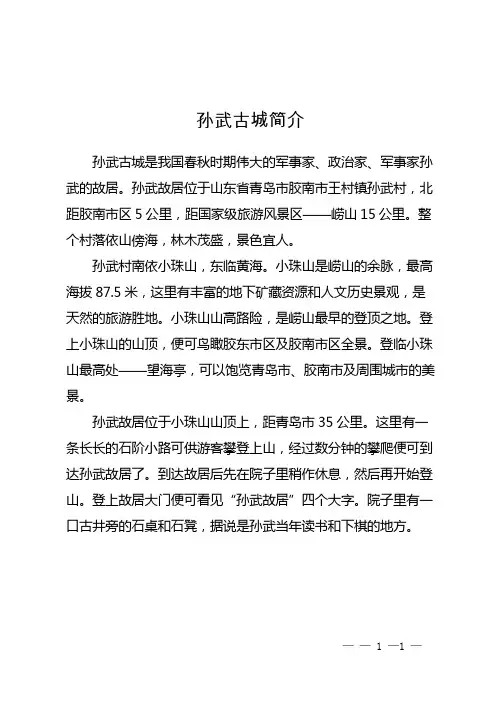 孙武古城简介

孙武古城是我国春秋时期伟大的军事家、政治家、军事家孙武的故居。孙武故居位于山东省青岛市胶南市王村镇孙武村，北距胶南市区 5 公里，距国家级旅游风景区——崂山 15 公里。整个村落依山傍海，林木茂盛，景色宜人。

孙武村南依小珠山，东临黄海。小珠山是崂山的余脉，最高海拔 87.5 米，这里有丰富的地下矿藏资源和人文历史景观，是天然的旅游胜地。小珠山山高路险，是崂山最早的登顶之地。登上小珠山的山顶，便可鸟瞰胶东市区及胶南市区全景。登临小珠山最高处——望海亭，可以饱览青岛市、胶南市及周围城市的美景。

孙武故居位于小珠山山顶上，距青岛市 35 公里。这里有一条长长的石阶小路可供游客攀登上山，经过数分钟的攀爬便可到达孙武故居了。到达故居后先在院子里稍作休息，然后再开始登山。登上故居大门便可看见“孙武故居”四个大字。院子里有一口古井旁的石桌和石凳，据说是孙武当年读书和下棋的地方。

— — 1 —1 —